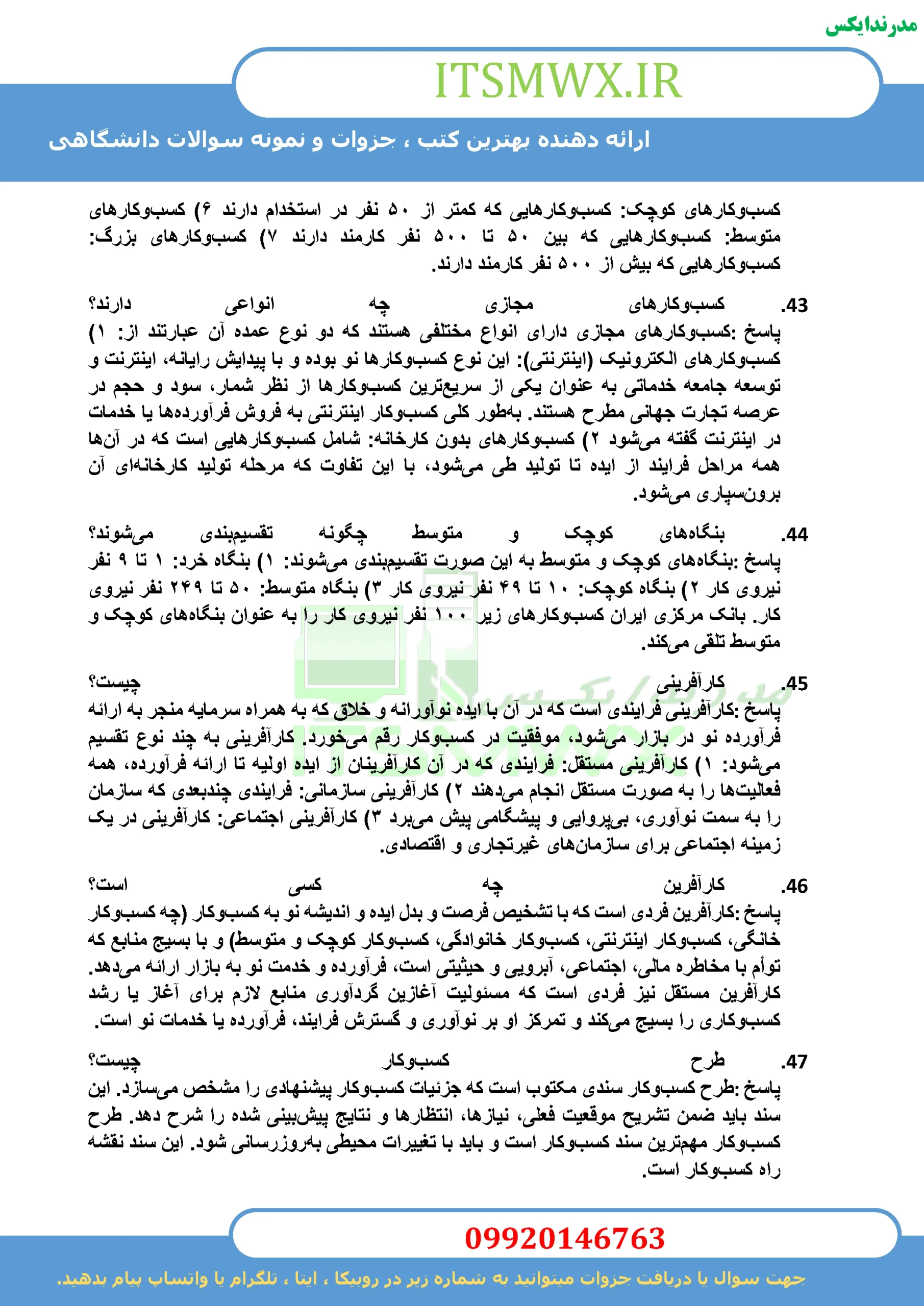 مدرندایکس

ITSMWX.IR

ارائه دهنده بهترین کتب ، جزوات و نمونه سوالات دانشگاهی

کسب‌وکارهای کوچک: کسب‌وکارهایی که کمتر از ۵۰ نفر در استخدام دارند ۶) کسب‌وکارهای متوسط: کسب‌وکارهایی که بین ۵۰ تا ۵۰۰ نفر کارمند دارند ۷) کسب‌وکارهای بزرگ: کسب‌وکارهایی که بیش از ۵۰۰ نفر کارمند دارند.

43. کسب‌وکارهای مجازی چه انواعی دارند؟
پاسخ :کسب‌وکارهای مجازی دارای انواع مختلفی هستند که دو نوع عمده آن عبارتند از: ۱) کسب‌وکارهای الکترونیک (اینترنتی): این نوع کسب‌وکارها نو بوده و با پیدایش رایانه، اینترنت و توسعه جامعه خدماتی به عنوان یکی از سریع‌ترین کسب‌وکارها از نظر شمار، سود و حجم در عرصه تجارت جهانی مطرح هستند. به‌طور کلی کسب‌وکار اینترنتی به فروش فرآورده‌ها یا خدمات در اینترنت گفته می‌شود ۲) کسب‌وکارهای بدون کارخانه: شامل کسب‌وکارهایی است که در آن‌ها همه مراحل فرایند از ایده تا تولید طی می‌شود، با این تفاوت که مرحله تولید کارخانه‌ای آن برون‌سپاری می‌شود.

44. بنگاه‌های کوچک و متوسط چگونه تقسیم‌بندی می‌شوند؟
پاسخ :بنگاه‌های کوچک و متوسط به این صورت تقسیم‌بندی می‌شوند: ۱) بنگاه خرد: ۱ تا ۹ نفر نیروی کار ۲) بنگاه کوچک: ۱۰ تا ۴۹ نفر نیروی کار ۳) بنگاه متوسط: ۵۰ تا ۲۴۹ نفر نیروی کار. بانک مرکزی ایران کسب‌وکارهای زیر ۱۰۰ نفر نیروی کار را به عنوان بنگاه‌های کوچک و متوسط تلقی می‌کند.

45. کارآفرینی چیست؟
پاسخ :کارآفرینی فرایندی است که در آن با ایده نوآورانه و خلاق که به همراه سرمایه منجر به ارائه فرآورده نو در بازار می‌شود، موفقیت در کسب‌وکار رقم می‌خورد. کارآفرینی به چند نوع تقسیم می‌شود: ۱) کارآفرینی مستقل: فرایندی که در آن کارآفرینان از ایده اولیه تا ارائه فرآورده، همه فعالیت‌ها را به صورت مستقل انجام می‌دهند ۲) کارآفرینی سازمانی: فرایندی چندبعدی که سازمان را به سمت نوآوری، بی‌پروایی و پیشگامی پیش می‌برد ۳) کارآفرینی اجتماعی: کارآفرینی در یک زمینه اجتماعی برای سازمان‌های غیرتجاری و اقتصادی.

46. کارآفرین چه کسی است؟
پاسخ :کارآفرین فردی است که با تشخیص فرصت و بدل ایده و اندیشه نو به کسب‌وکار (چه کسب‌وکار خانگی، کسب‌وکار اینترنتی، کسب‌وکار خانوادگی، کسب‌وکار کوچک و متوسط) و با بسیج منابع که توأم با مخاطره مالی، اجتماعی، آبرویی و حیثیتی است، فرآورده و خدمت نو به بازار ارائه می‌دهد. کارآفرین مستقل نیز فردی است که مسئولیت آغازین گردآوری منابع لازم برای آغاز یا رشد کسب‌وکاری را بسیج می‌کند و تمرکز او بر نوآوری و گسترش فرایند، فرآورده یا خدمات نو است.

47. طرح کسب‌وکار چیست؟
پاسخ :طرح کسب‌وکار سندی مکتوب است که جزئیات کسب‌وکار پیشنهادی را مشخص می‌سازد. این سند باید ضمن تشریح موقعیت فعلی، نیازها، انتظارها و نتایج پیش‌بینی شده را شرح دهد. طرح کسب‌وکار مهم‌ترین سند کسب‌وکار است و باید با تغییرات محیطی به‌روزرسانی شود. این سند نقشه راه کسب‌وکار است.

09920146763

جهت سوال یا دریافت جزوات میتوانید به شماره زیر در روبیکا ، ایتا ، تلگرام یا واتساپ پیام بدهید.